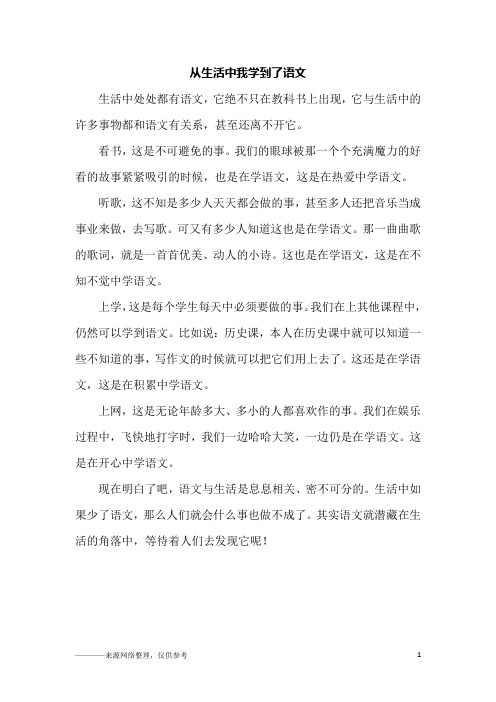 从生活中我学到了语文

生活中处处都有语文，它绝不只在教科书上出现，它与生活中的许多事物都和语文有关系，甚至还离不开它。

看书，这是不可避免的事。我们的眼球被那一个个充满魔力的好看的故事紧紧吸引的时候，也是在学语文，这是在热爱中学语文。

听歌，这不知是多少人天天都会做的事，甚至多人还把音乐当成事业来做，去写歌。可又有多少人知道这也是在学语文。那一曲曲歌的歌词，就是一首首优美、动人的小诗。这也是在学语文，这是在不知不觉中学语文。

上学，这是每个学生每天中必须要做的事。我们在上其他课程中，仍然可以学到语文。比如说：历史课，本人在历史课中就可以知道一些不知道的事，写作文的时候就可以把它们用上去了。这还是在学语文，这是在积累中学语文。

上网，这是无论年龄多大、多小的人都喜欢作的事。我们在娱乐过程中，飞快地打字时，我们一边哈哈大笑，一边仍是在学语文。这是在开心中学语文。

现在明白了吧，语文与生活是息息相关、密不可分的。生活中如果少了语文，那么人们就会什么事也做不成了。其实语文就潜藏在生活的角落中，等待着人们去发现它呢！

————来源网络整理，仅供参考

1